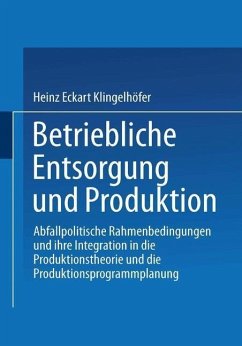 Heinz Eckart Klingelhöfer

Betriebliche Entsorgung und Produktion

Abfallpolitische Rahmenbedingungen und ihre Integration in die Produktionstheorie und die Produktionsprogrammplanung